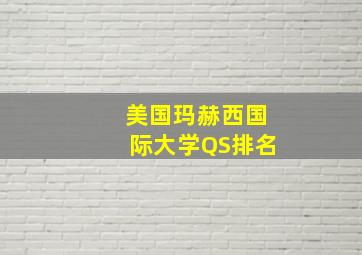 美国玛赫西国际大学QS排名